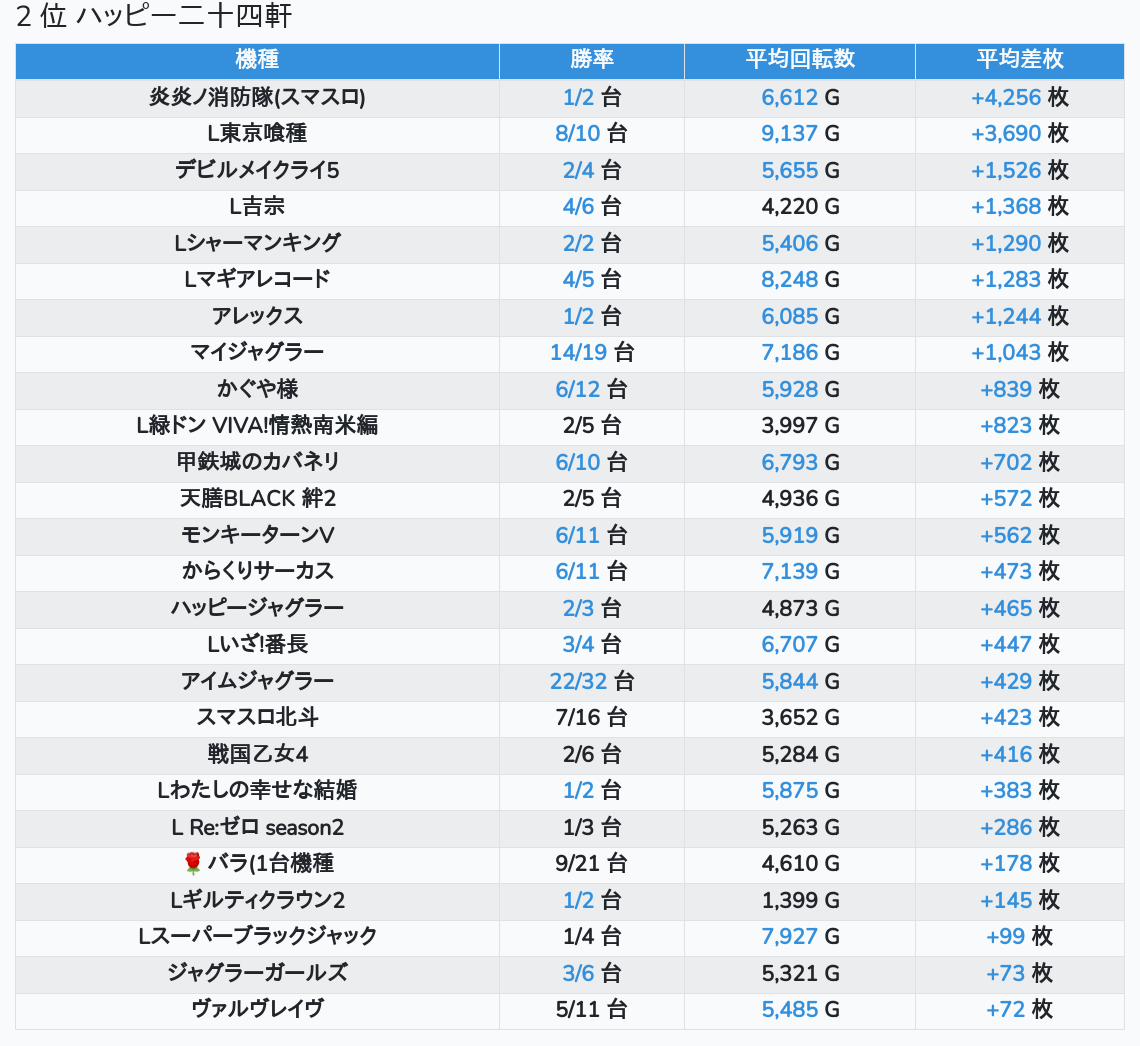 2 位 ハッピー二十四軒

| 機種 | 勝率 | 平均回転数 | 平均差枚 |
|---|---|---|---|
| 炎炎ノ消防隊(スマスロ) | 1/2 台 | 6,612 G | +4,256 枚 |
| L東京喰種 | 8/10 台 | 9,137 G | +3,690 枚 |
| デビルメイクライ5 | 2/4 台 | 5,655 G | +1,526 枚 |
| L吉宗 | 4/6 台 | 4,220 G | +1,368 枚 |
| Lシャーマンキング | 2/2 台 | 5,406 G | +1,290 枚 |
| Lマギアレコード | 4/5 台 | 8,248 G | +1,283 枚 |
| アレックス | 1/2 台 | 6,085 G | +1,244 枚 |
| マイジャグラー | 14/19 台 | 7,186 G | +1,043 枚 |
| かぐや様 | 6/12 台 | 5,928 G | +839 枚 |
| L緑ドン VIVA!情熱南米編 | 2/5 台 | 3,997 G | +823 枚 |
| 甲鉄城のカバネリ | 6/10 台 | 6,793 G | +702 枚 |
| 天膳BLACK 絆2 | 2/5 台 | 4,936 G | +572 枚 |
| モンキーターンV | 6/11 台 | 5,919 G | +562 枚 |
| からくりサーカス | 6/11 台 | 7,139 G | +473 枚 |
| ハッピージャグラー | 2/3 台 | 4,873 G | +465 枚 |
| Lいざ!番長 | 3/4 台 | 6,707 G | +447 枚 |
| アイムジャグラー | 22/32 台 | 5,844 G | +429 枚 |
| スマスロ北斗 | 7/16 台 | 3,652 G | +423 枚 |
| 戦国乙女4 | 2/6 台 | 5,284 G | +416 枚 |
| Lわたしの幸せな結婚 | 1/2 台 | 5,875 G | +383 枚 |
| L Re:ゼロ season2 | 1/3 台 | 5,263 G | +286 枚 |
| 🌹バラ(1台機種 | 9/21 台 | 4,610 G | +178 枚 |
| Lギルティクラウン2 | 1/2 台 | 1,399 G | +145 枚 |
| Lスーパーブラックジャック | 1/4 台 | 7,927 G | +99 枚 |
| ジャグラーガールズ | 3/6 台 | 5,321 G | +73 枚 |
| ヴァルヴレイヴ | 5/11 台 | 5,485 G | +72 枚 |